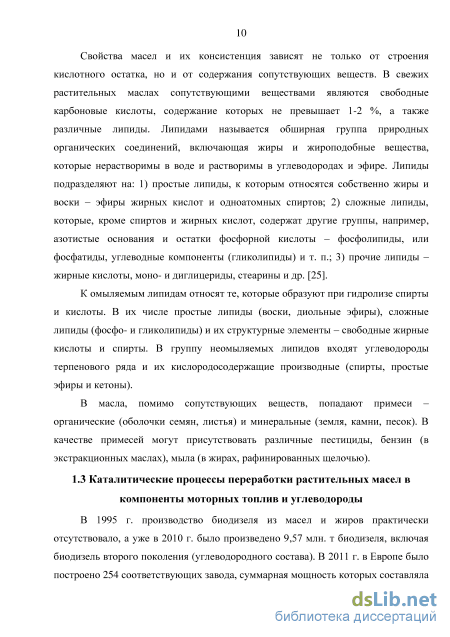 10

Свойства масел и их консистенция зависят не только от строения кислотного остатка, но и от содержания сопутствующих веществ. В свежих растительных маслах сопутствующими веществами являются свободные карбоновые кислоты, содержание которых не превышает 1-2 %, а также различные липиды. Липидами называется обширная группа природных органических соединений, включающая жиры и жироподобные вещества, которые нерастворимы в воде и растворимы в углеводородах и эфире. Липиды подразделяют на: 1) простые липиды, к которым относятся собственно жиры и воски – эфиры жирных кислот и одноатомных спиртов; 2) сложные липиды, которые, кроме спиртов и жирных кислот, содержат другие группы, например, азотистые основания и остатки фосфорной кислоты – фосфолипиды, или фосфатиды, углеводные компоненты (гликолипиды) и т. п.; 3) прочие липиды – жирные кислоты, моно- и диглицериды, стеарины и др. [25].

К омыляемым липидам относят те, которые образуют при гидролизе спирты и кислоты. В их числе простые липиды (воски, диольные эфиры), сложные липиды (фосфо- и гликолипиды) и их структурные элементы – свободные жирные кислоты и спирты. В группу неомыляемых липидов входят углеводороды терпенового ряда и их кислородосодержащие производные (спирты, простые эфиры и кетоны).

В масла, помимо сопутствующих веществ, попадают примеси – органические (оболочки семян, листья) и минеральные (земля, камни, песок). В качестве примесей могут присутствовать различные пестициды, бензин (в экстракционных маслах), мыла (в жирах, рафинированных щелочью).

1.3 Каталитические процессы переработки растительных масел в компоненты моторных топлив и углеводороды

В 1995 г. производство биодизеля из масел и жиров практически отсутствовало, а уже в 2010 г. было произведено 9,57 млн. т биодизеля, включая биодизель второго поколения (углеводородного состава). В 2011 г. в Европе было построено 254 соответствующих завода, суммарная мощность которых составляла

dsLib.net
библиотека диссертаций